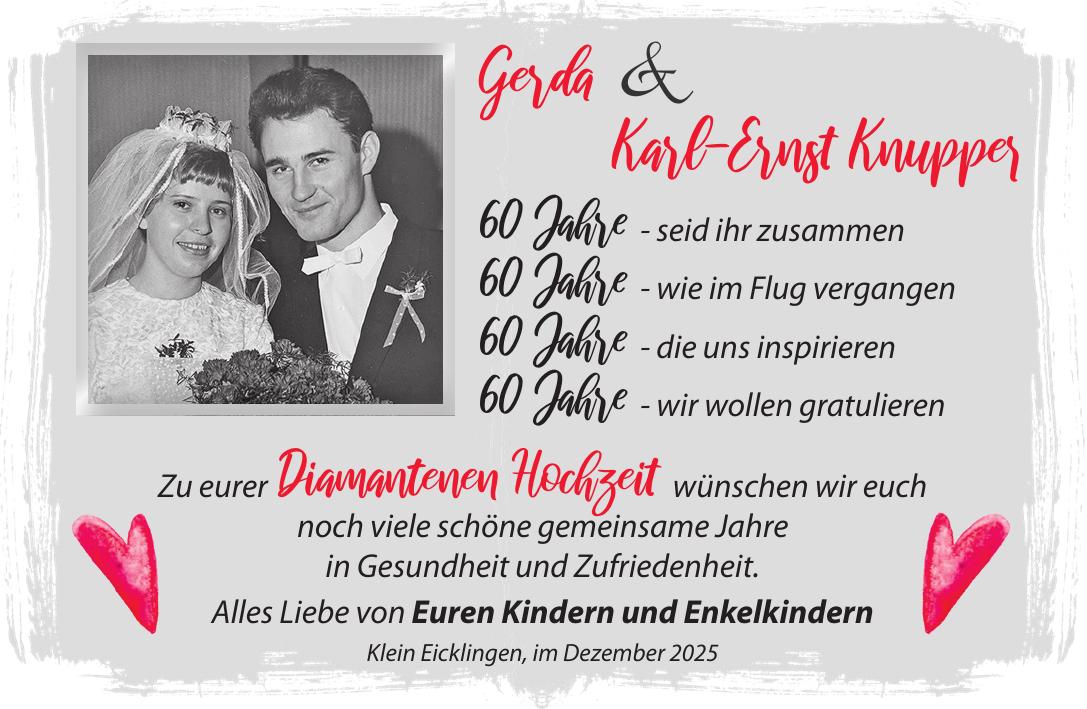 Gerda &
Karl-Ernst Knupper

60 Jahre - seid ihr zusammen
60 Jahre - wie im Flug vergangen
60 Jahre - die uns inspirieren
60 Jahre - wir wollen gratulieren

Zu eurer Diamantenen Hochzeit wünschen wir euch noch viele schöne gemeinsame Jahre in Gesundheit und Zufriedenheit.

Alles Liebe von Euren Kindern und Enkelkindern

Klein Eicklingen, im Dezember 2025